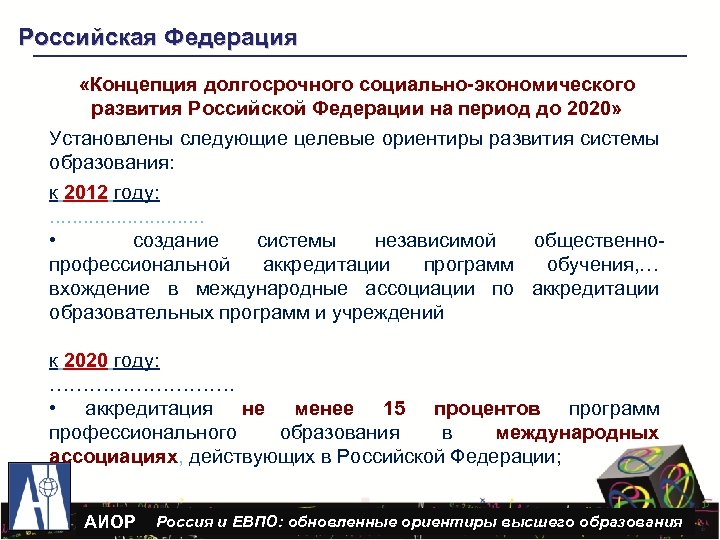 Российская Федерация

«Концепция долгосрочного социально-экономического развития Российской Федерации на период до 2020»

Установлены следующие целевые ориентиры развития системы образования:

к 2012 году:

………………………

• создание системы независимой общественно-профессиональной аккредитации программ обучения,… вхождение в международные ассоциации по аккредитации образовательных программ и учреждений

к 2020 году:

……………………….

• аккредитация не менее 15 процентов программ профессионального образования в международных ассоциациях, действующих в Российской Федерации;

АИОР Россия и ЕВПО: обновленные ориентиры высшего образования